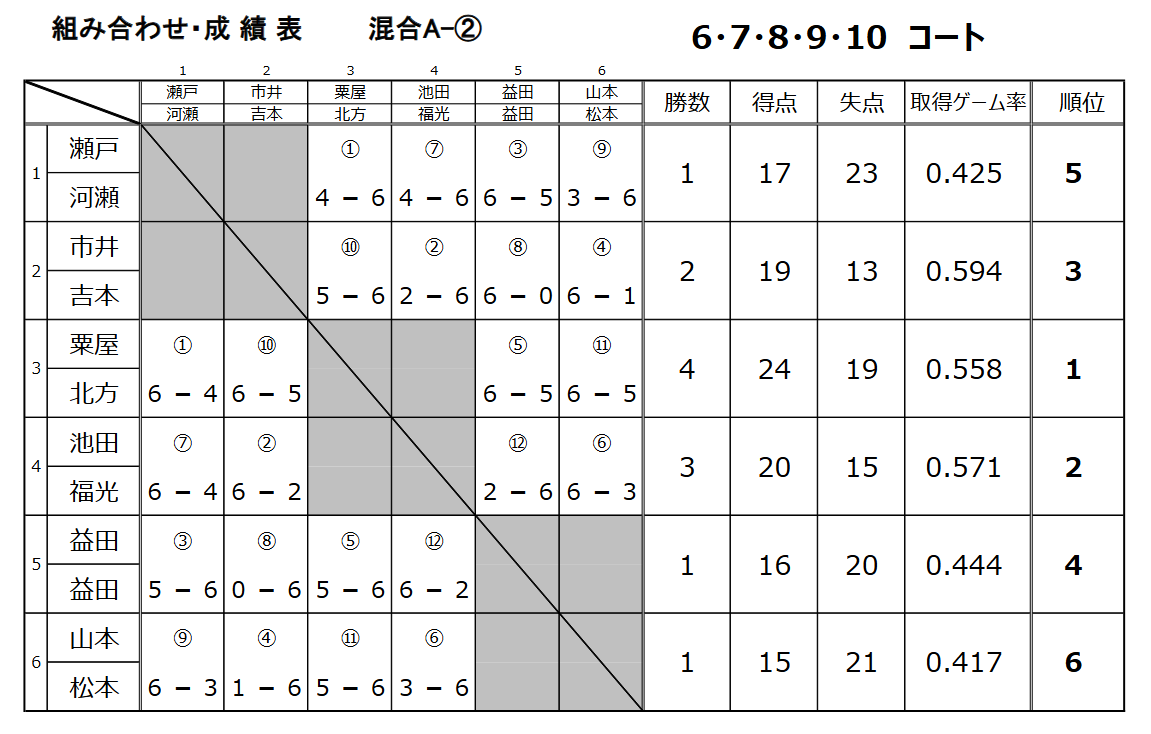 組み合わせ・成 績 表　　混合A−②　　6・7・8・9・10 コート

| | | 1 瀬戸 河瀬 | 2 市井 吉本 | 3 粟屋 北方 | 4 池田 福光 | 5 益田 益田 | 6 山本 松本 | 勝数 | 得点 | 失点 | 取得ゲーム率 | 順位 |
|---|---|---|---|---|---|---|---|---|---|---|---|---|
| 1 | 瀬戸 河瀬 | | | ① 4 − 6 | ⑦ 4 − 6 | ③ 6 − 5 | ⑨ 3 − 6 | 1 | 17 | 23 | 0.425 | 5 |
| 2 | 市井 吉本 | | | ⑩ 5 − 6 | ② 2 − 6 | ⑧ 6 − 0 | ④ 6 − 1 | 2 | 19 | 13 | 0.594 | 3 |
| 3 | 粟屋 北方 | ① 6 − 4 | ⑩ 6 − 5 | | | ⑤ 6 − 5 | ⑪ 6 − 5 | 4 | 24 | 19 | 0.558 | 1 |
| 4 | 池田 福光 | ⑦ 6 − 4 | ② 6 − 2 | | | ⑫ 2 − 6 | ⑥ 6 − 3 | 3 | 20 | 15 | 0.571 | 2 |
| 5 | 益田 益田 | ③ 5 − 6 | ⑧ 0 − 6 | ⑤ 5 − 6 | ⑫ 6 − 2 | | | 1 | 16 | 20 | 0.444 | 4 |
| 6 | 山本 松本 | ⑨ 6 − 3 | ④ 1 − 6 | ⑪ 5 − 6 | ⑥ 3 − 6 | | | 1 | 15 | 21 | 0.417 | 6 |